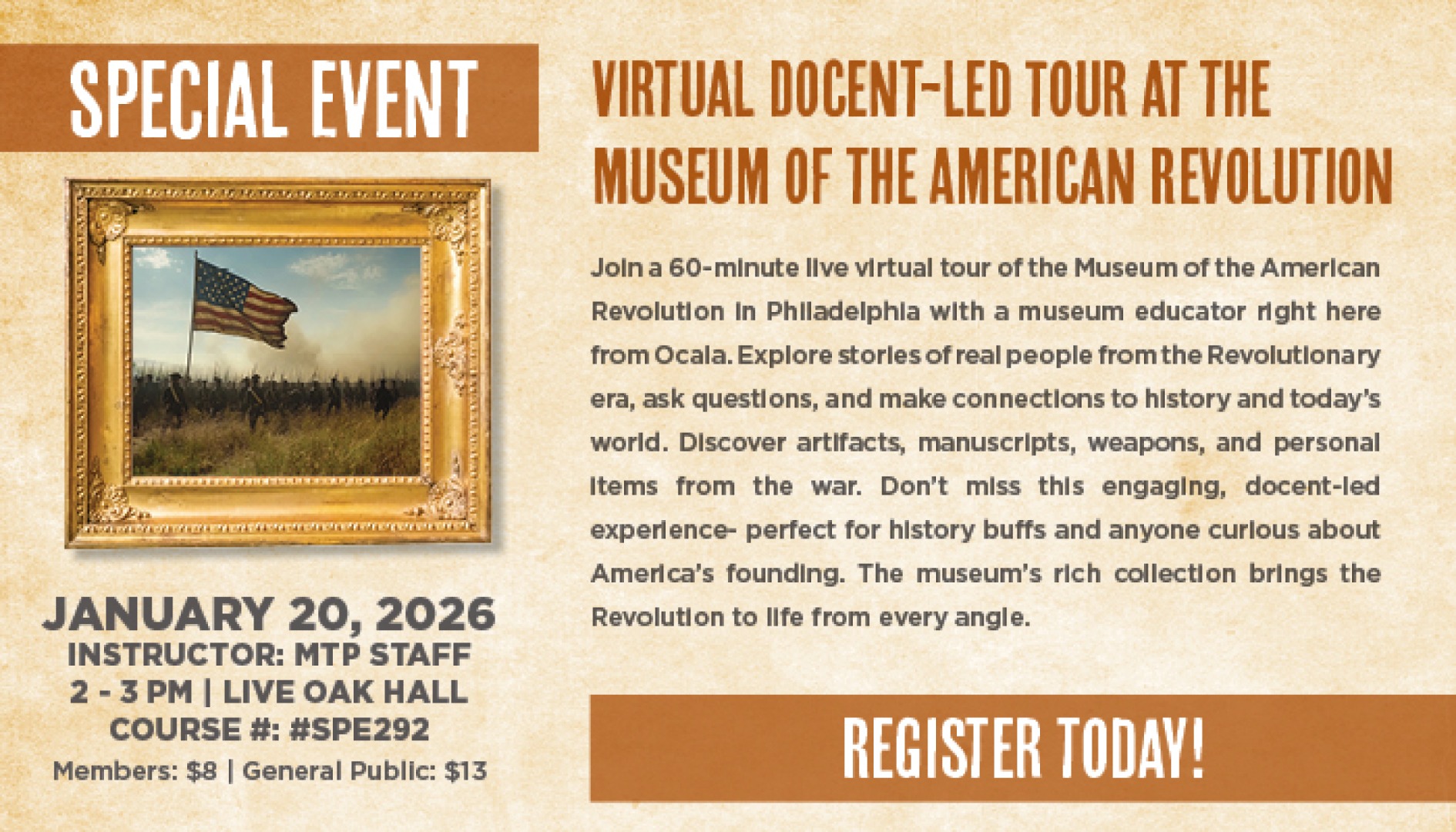 SPECIAL EVENT

JANUARY 20, 2026
INSTRUCTOR: MTP STAFF
2 - 3 PM | LIVE OAK HALL
COURSE #: #SPE292
Members: $8 | General Public: $13

VIRTUAL DOCENT-LED TOUR AT THE MUSEUM OF THE AMERICAN REVOLUTION

Join a 60-minute live virtual tour of the Museum of the American Revolution in Philadelphia with a museum educator right here from Ocala. Explore stories of real people from the Revolutionary era, ask questions, and make connections to history and today's world. Discover artifacts, manuscripts, weapons, and personal items from the war. Don't miss this engaging, docent-led experience- perfect for history buffs and anyone curious about America's founding. The museum's rich collection brings the Revolution to life from every angle.

REGISTER TODAY!